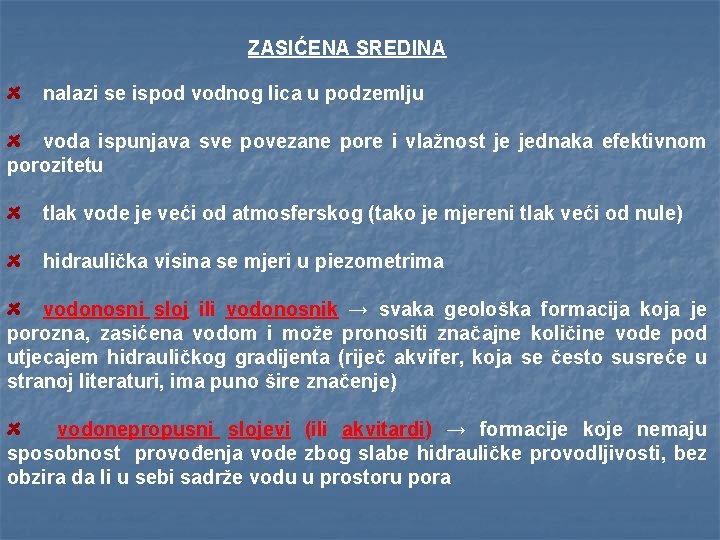 ZASIĆENA SREDINA

nalazi se ispod vodnog lica u podzemlju

voda ispunjava sve povezane pore i vlažnost je jednaka efektivnom porozitetu

tlak vode je veći od atmosferskog (tako je mjereni tlak veći od nule)

hidraulička visina se mjeri u piezometrima

vodonosni sloj ili vodonosnik → svaka geološka formacija koja je porozna, zasićena vodom i može pronositi značajne količine vode pod utjecajem hidrauličkog gradijenta (riječ akvifer, koja se često susreće u stranoj literaturi, ima puno šire značenje)

vodonepropusni slojevi (ili akvitardi) → formacije koje nemaju sposobnost provođenja vode zbog slabe hidrauličke provodljivosti, bez obzira da li u sebi sadrže vodu u prostoru pora